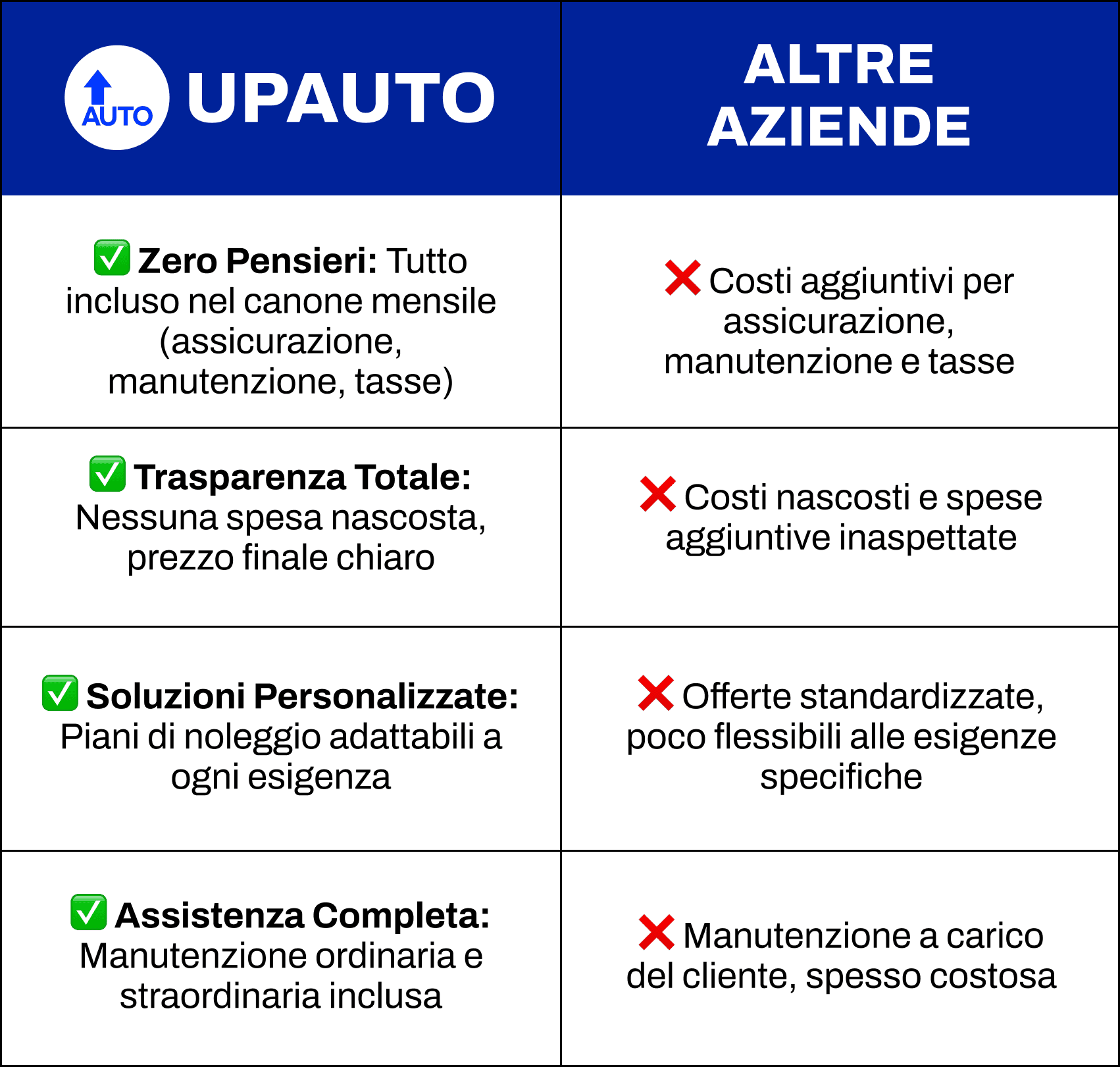 | AUTO UPAUTO | ALTRE AZIENDE |
|---|---|
| ✅ Zero Pensieri: Tutto incluso nel canone mensile (assicurazione, manutenzione, tasse) | ❌ Costi aggiuntivi per assicurazione, manutenzione e tasse |
| ✅ Trasparenza Totale: Nessuna spesa nascosta, prezzo finale chiaro | ❌ Costi nascosti e spese aggiuntive inaspettate |
| ✅ Soluzioni Personalizzate: Piani di noleggio adattabili a ogni esigenza | ❌ Offerte standardizzate, poco flessibili alle esigenze specifiche |
| ✅ Assistenza Completa: Manutenzione ordinaria e straordinaria inclusa | ❌ Manutenzione a carico del cliente, spesso costosa |